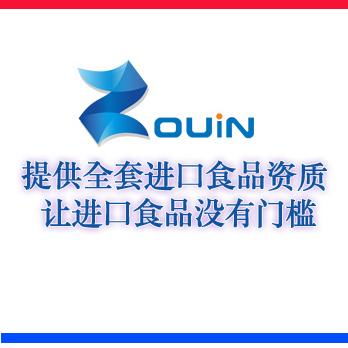 ZOUiN

提供全套进口食品资质
让进口食品没有门槛